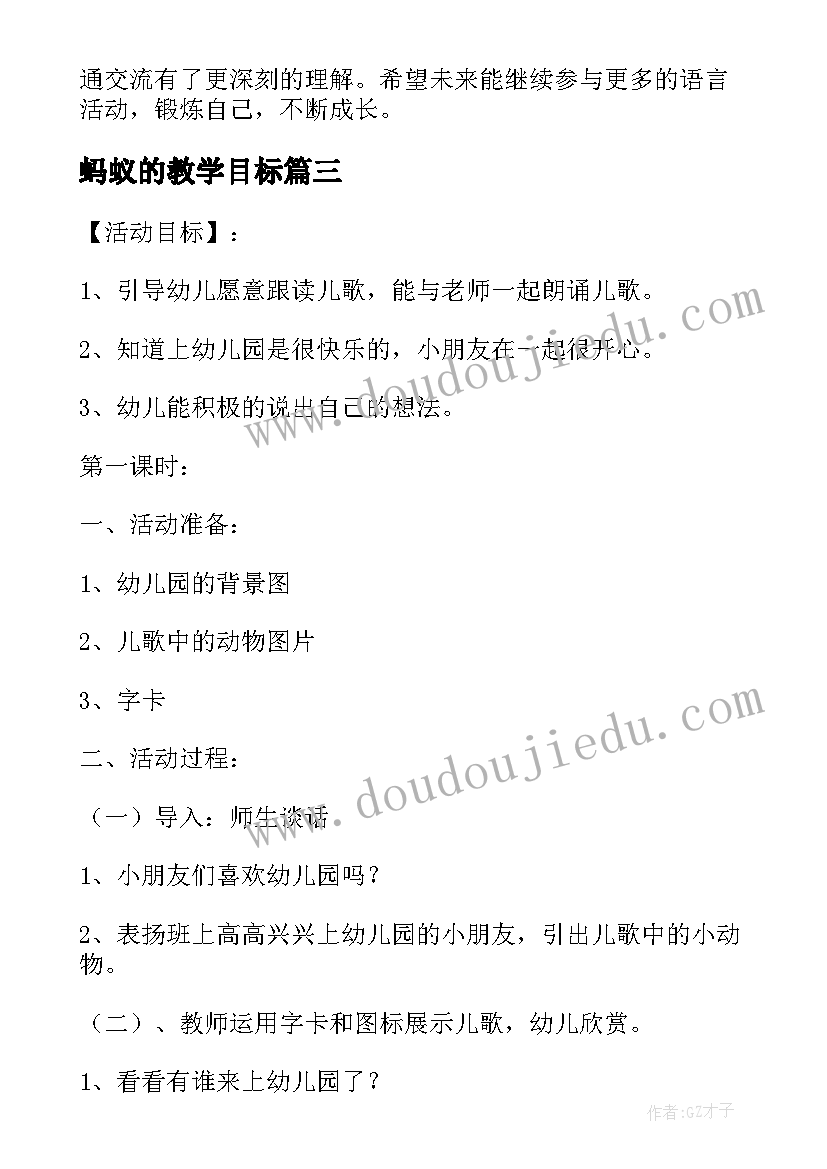 通交流有了更深刻的理解。希望未来能继续参与更多的语言活动，锻炼自己，不断成长。

蚂蚁的教学目标篇三

【活动目标】：

1、引导幼儿愿意跟读儿歌，能与老师一起朗诵儿歌。

2、知道上幼儿园是很快乐的，小朋友在一起很开心。

3、幼儿能积极的说出自己的想法。

第一课时：

一、活动准备：

1、幼儿园的背景图

2、儿歌中的动物图片

3、字卡

二、活动过程：

（一）导入：师生谈话

1、小朋友们喜欢幼儿园吗？

2、表扬班上高高兴兴上幼儿园的小朋友，引出儿歌中的小动物。

（二）、教师运用字卡和图标展示儿歌，幼儿欣赏。

1、看看有谁来上幼儿园了？

www.doudoujiedu.com

www.doudoujiedu.com

作者:GZ才子